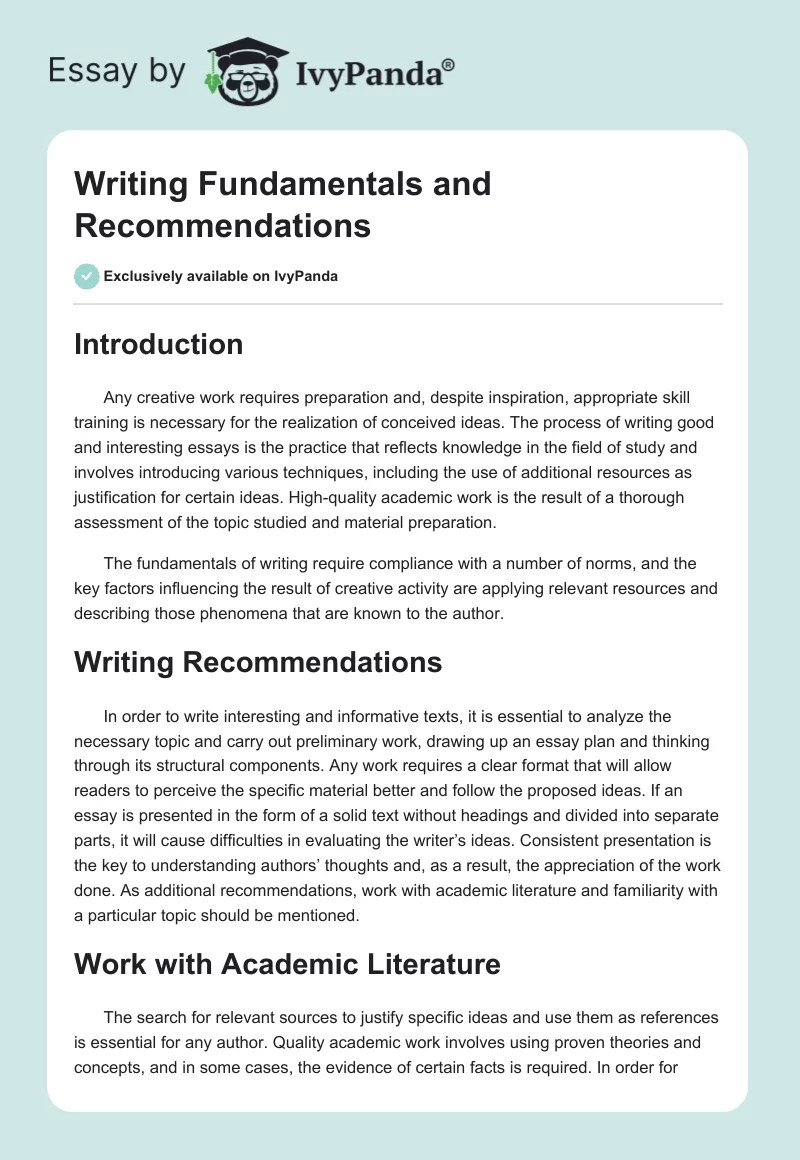 Essay by IvyPanda®

Writing Fundamentals and Recommendations

Exclusively available on IvyPanda

Introduction

Any creative work requires preparation and, despite inspiration, appropriate skill training is necessary for the realization of conceived ideas. The process of writing good and interesting essays is the practice that reflects knowledge in the field of study and involves introducing various techniques, including the use of additional resources as justification for certain ideas. High-quality academic work is the result of a thorough assessment of the topic studied and material preparation.

The fundamentals of writing require compliance with a number of norms, and the key factors influencing the result of creative activity are applying relevant resources and describing those phenomena that are known to the author.

Writing Recommendations

In order to write interesting and informative texts, it is essential to analyze the necessary topic and carry out preliminary work, drawing up an essay plan and thinking through its structural components. Any work requires a clear format that will allow readers to perceive the specific material better and follow the proposed ideas. If an essay is presented in the form of a solid text without headings and divided into separate parts, it will cause difficulties in evaluating the writer's ideas. Consistent presentation is the key to understanding authors' thoughts and, as a result, the appreciation of the work done. As additional recommendations, work with academic literature and familiarity with a particular topic should be mentioned.

Work with Academic Literature

The search for relevant sources to justify specific ideas and use them as references is essential for any author. Quality academic work involves using proven theories and concepts, and in some cases, the evidence of certain facts is required. In order for